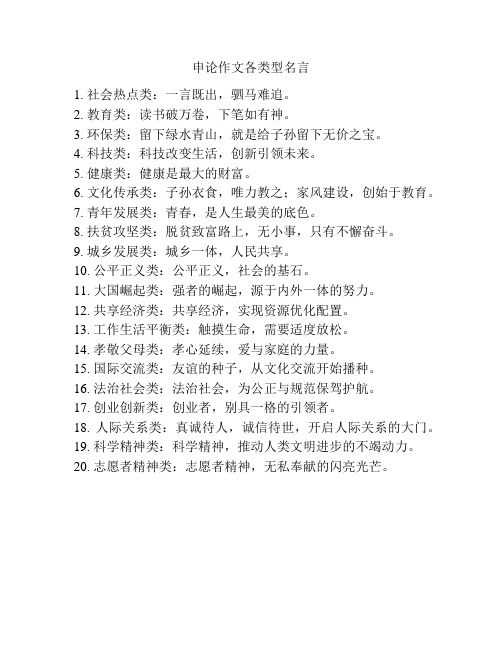 申论作文各类型名言

1. 社会热点类：一言既出，驷马难追。
2. 教育类：读书破万卷，下笔如有神。
3. 环保类：留下绿水青山，就是给子孙留下无价之宝。
4. 科技类：科技改变生活，创新引领未来。
5. 健康类：健康是最大的财富。
6. 文化传承类：子孙衣食，唯力教之；家风建设，创始于教育。
7. 青年发展类：青春，是人生最美的底色。
8. 扶贫攻坚类：脱贫致富路上，无小事，只有不懈奋斗。
9. 城乡发展类：城乡一体，人民共享。
10. 公平正义类：公平正义，社会的基石。
11. 大国崛起类：强者的崛起，源于内外一体的努力。
12. 共享经济类：共享经济，实现资源优化配置。
13. 工作生活平衡类：触摸生命，需要适度放松。
14. 孝敬父母类：孝心延续，爱与家庭的力量。
15. 国际交流类：友谊的种子，从文化交流开始播种。
16. 法治社会类：法治社会，为公正与规范保驾护航。
17. 创业创新类：创业者，别具一格的引领者。
18. 人际关系类：真诚待人，诚信待世，开启人际关系的大门。
19. 科学精神类：科学精神，推动人类文明进步的不竭动力。
20. 志愿者精神类：志愿者精神，无私奉献的闪亮光芒。